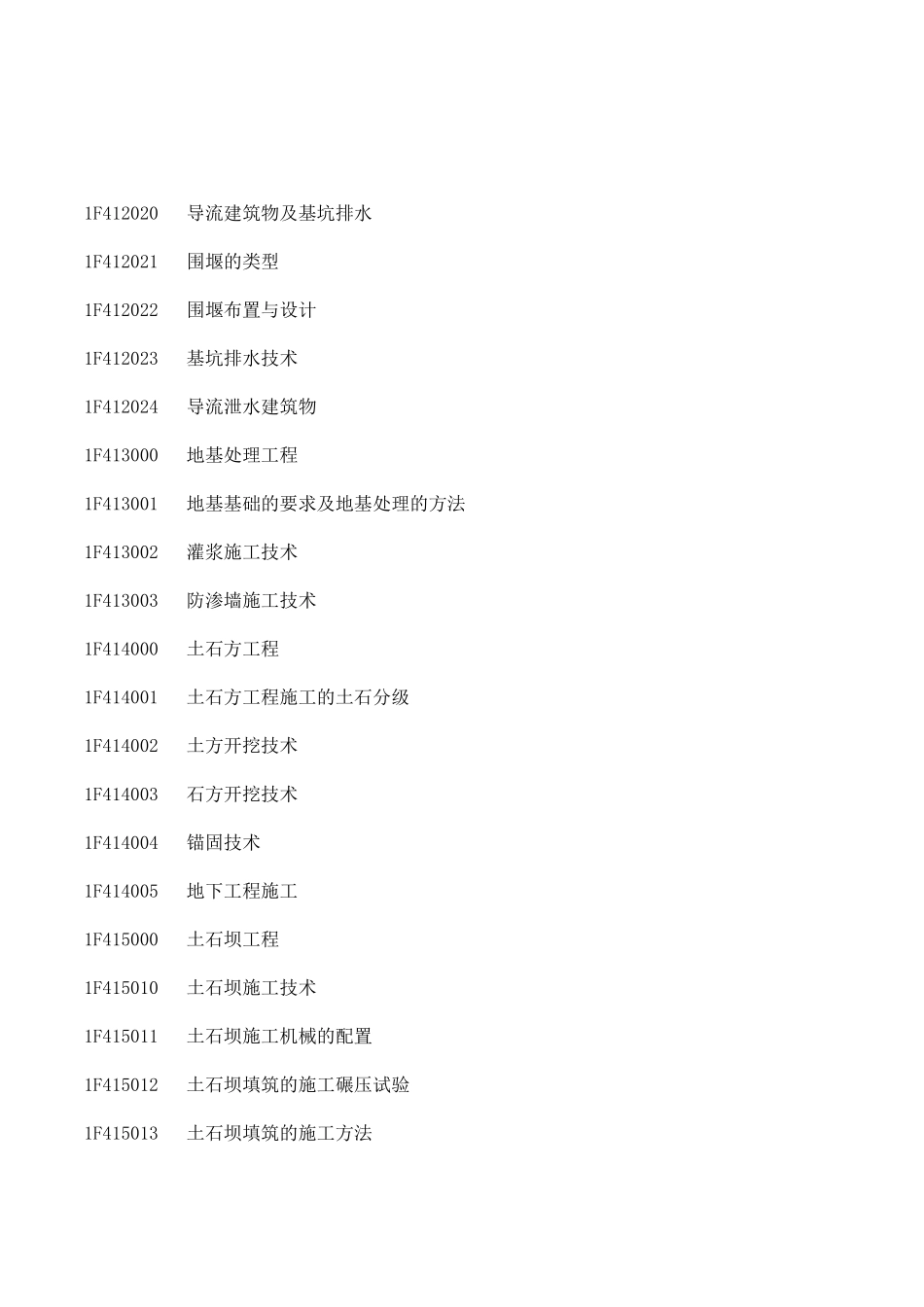 1F412020　导流建筑物及基坑排水

1F412021　围堰的类型

1F412022　围堰布置与设计

1F412023　基坑排水技术

1F412024　导流泄水建筑物

1F413000　地基处理工程

1F413001　地基基础的要求及地基处理的方法

1F413002　灌浆施工技术

1F413003　防渗墙施工技术

1F414000　土石方工程

1F414001　土石方工程施工的土石分级

1F414002　土方开挖技术

1F414003　石方开挖技术

1F414004　锚固技术

1F414005　地下工程施工

1F415000　土石坝工程

1F415010　土石坝施工技术

1F415011　土石坝施工机械的配置

1F415012　土石坝填筑的施工碾压试验

1F415013　土石坝填筑的施工方法